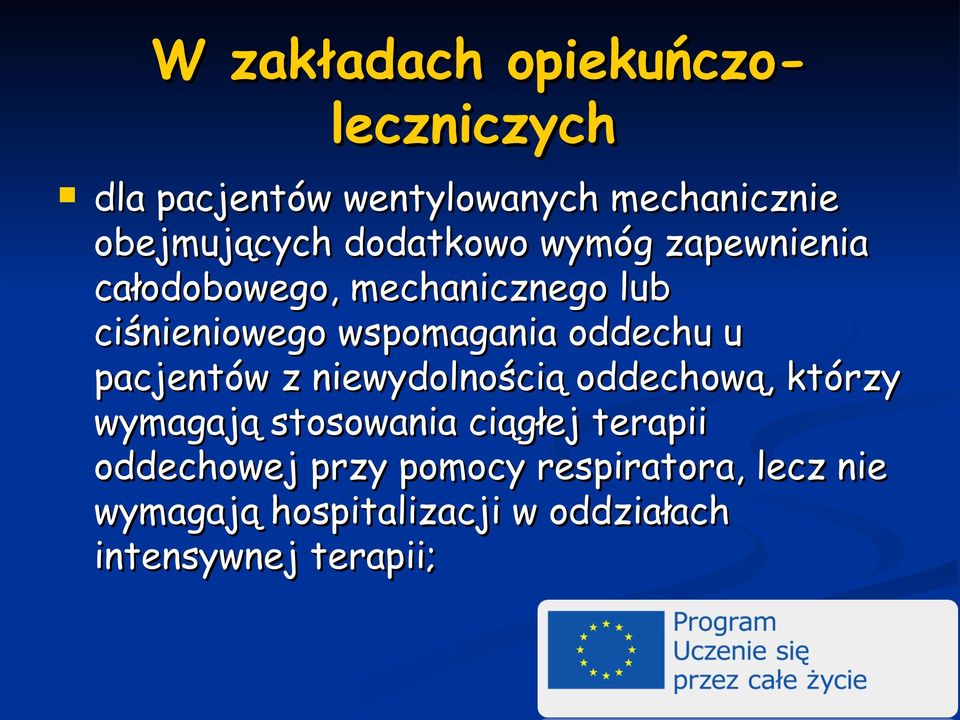 W zakładach opiekuńczo-leczniczych

dla pacjentów wentylowanych mechanicznie obejmujących dodatkowo wymóg zapewnienia całodobowego, mechanicznego lub ciśnieniowego wspomagania oddechu u pacjentów z niewydolnością oddechową, którzy wymagają stosowania ciągłej terapii oddechowej przy pomocy respiratora, lecz nie wymagają hospitalizacji w oddziałach intensywnej terapii;

Program Uczenie się przez całe życie